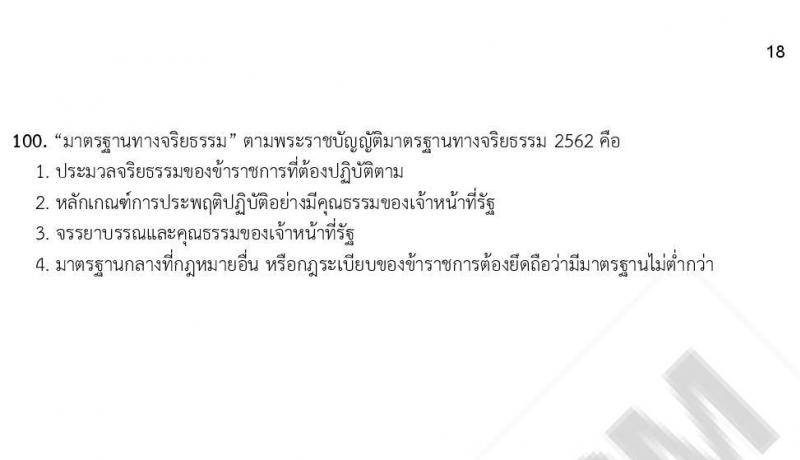 18

100. “มาตรฐานทางจริยธรรม” ตามพระราชบัญญัติมาตรฐานทางจริยธรรม 2562 คือ
1. ประมวลจริยธรรมของข้าราชการที่ต้องปฏิบัติตาม
2. หลักเกณฑ์การประพฤติปฏิบัติอย่างมีคุณธรรมของเจ้าหน้าที่รัฐ
3. จรรยาบรรณและคุณธรรมของเจ้าหน้าที่รัฐ
4. มาตรฐานกลางที่กฎหมายอื่น หรือกฎระเบียบของข้าราชการต้องยึดถือว่ามีมาตรฐานไม่ต่ำกว่า